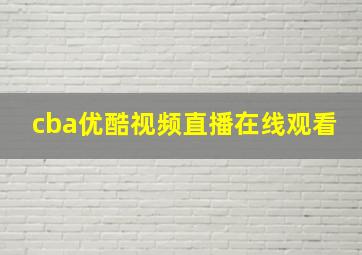 cba优酷视频直播在线观看